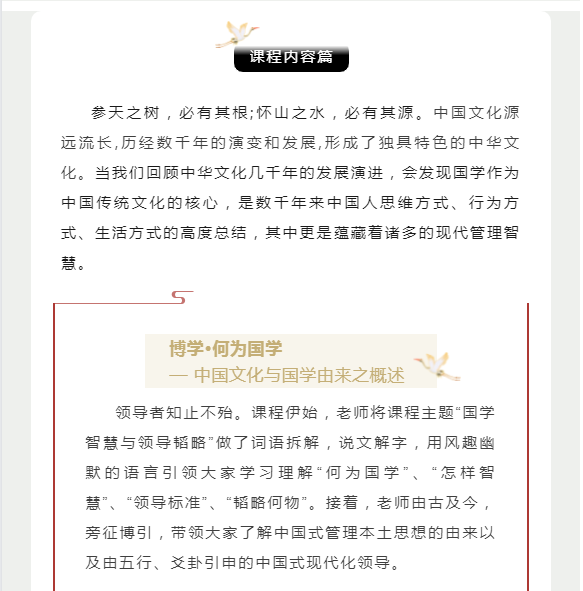 课程内容篇

参天之树，必有其根;怀山之水，必有其源。中国文化源远流长,历经数千年的演变和发展,形成了独具特色的中华文化。当我们回顾中华文化几千年的发展演进，会发现国学作为中国传统文化的核心，是数千年来中国人思维方式、行为方式、生活方式的高度总结，其中更是蕴藏着诸多的现代管理智慧。

博学•何为国学
— 中国文化与国学由来之概述

领导者知止不殆。课程伊始，老师将课程主题“国学智慧与领导韬略”做了词语拆解，说文解字，用风趣幽默的语言引领大家学习理解“何为国学”、“怎样智慧”、“领导标准”、“韬略何物”。接着，老师由古及今，旁征博引，带领大家了解中国式管理本土思想的由来以及由五行、爻卦引申的中国式现代化领导。